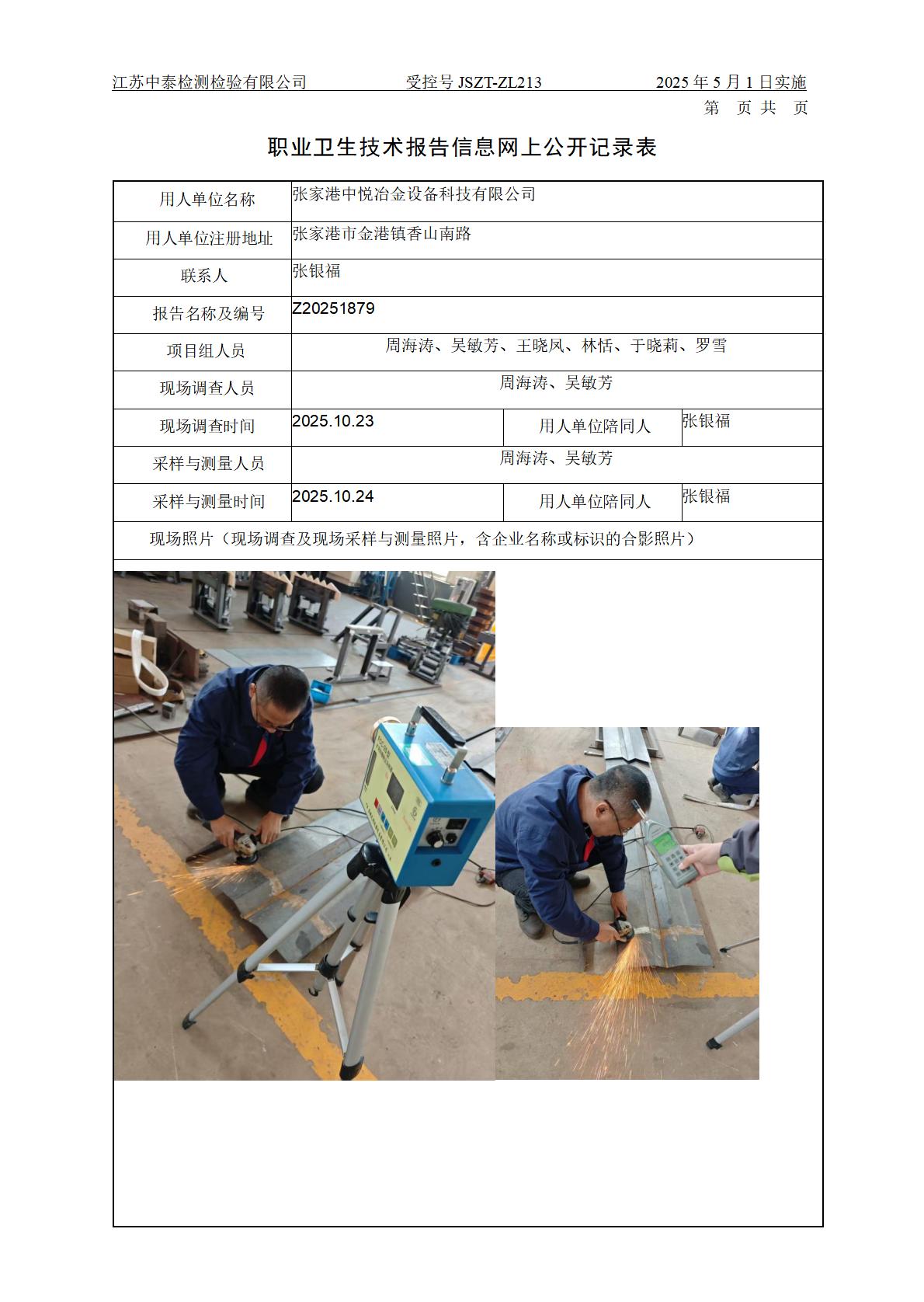 江苏中泰检测检验有限公司　　受控号 JSZT-ZL213　　2025 年 5 月 1 日实施

第　页 共　页

职业卫生技术报告信息网上公开记录表

| 用人单位名称 | 张家港中悦冶金设备科技有限公司 | | |
|---|---|---|---|
| 用人单位注册地址 | 张家港市金港镇香山南路 | | |
| 联系人 | 张银福 | | |
| 报告名称及编号 | Z20251879 | | |
| 项目组人员 | 周海涛、吴敏芳、王晓凤、林恬、于晓莉、罗雪 | | |
| 现场调查人员 | 周海涛、吴敏芳 | | |
| 现场调查时间 | 2025.10.23 | 用人单位陪同人 | 张银福 |
| 采样与测量人员 | 周海涛、吴敏芳 | | |
| 采样与测量时间 | 2025.10.24 | 用人单位陪同人 | 张银福 |

现场照片（现场调查及现场采样与测量照片，含企业名称或标识的合影照片）